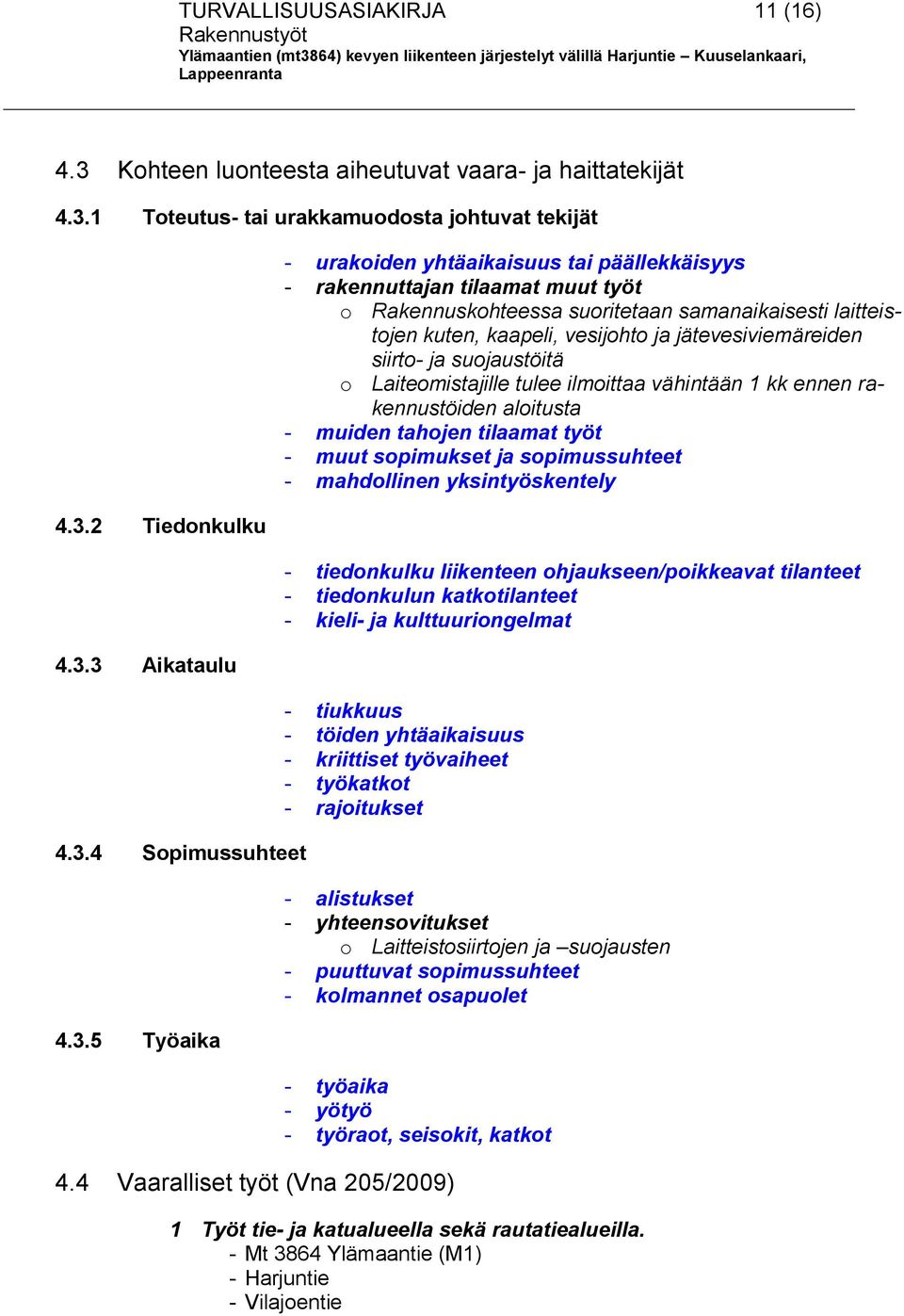 TURVALLISUUSASIAKIRJA 11 (16)
Rakennustyöt
Ylämaantien (mt3864) kevyen liikenteen järjestelyt välillä Harjuntie – Kuuselankaari, Lappeenranta

4.3 Kohteen luonteesta aiheutuvat vaara- ja haittatekijät

4.3.1 Toteutus- tai urakkamuodosta johtuvat tekijät

- urakoiden yhtäaikaisuus tai päällekkäisyys
- rakennuttajan tilaamat muut työt
o Rakennuskohteessa suoritetaan samanaikaisesti laitteistojen kuten, kaapeli, vesijohto ja jätevesiviemäreiden siirto- ja suojaustöitä
o Laiteomistajille tulee ilmoittaa vähintään 1 kk ennen rakennustöiden aloitusta
- muiden tahojen tilaamat työt
- muut sopimukset ja sopimussuhteet
- mahdollinen yksintyöskentely

4.3.2 Tiedonkulku

- tiedonkulku liikenteen ohjaukseen/poikkeavat tilanteet
- tiedonkulun katkotilanteet
- kieli- ja kulttuuriongelmat

4.3.3 Aikataulu

- tiukkuus
- töiden yhtäaikaisuus
- kriittiset työvaiheet
- työkatkot
- rajoitukset

4.3.4 Sopimussuhteet

- alistukset
- yhteensovitukset
o Laitteistosiirtojen ja –suojausten
- puuttuvat sopimussuhteet
- kolmannet osapuolet

4.3.5 Työaika

- työaika
- yötyö
- työraot, seisokit, katkot

4.4 Vaaralliset työt (Vna 205/2009)

1 Työt tie- ja katualueella sekä rautatiealueilla.
- Mt 3864 Ylämaantie (M1)
- Harjuntie
- Vilajoentie